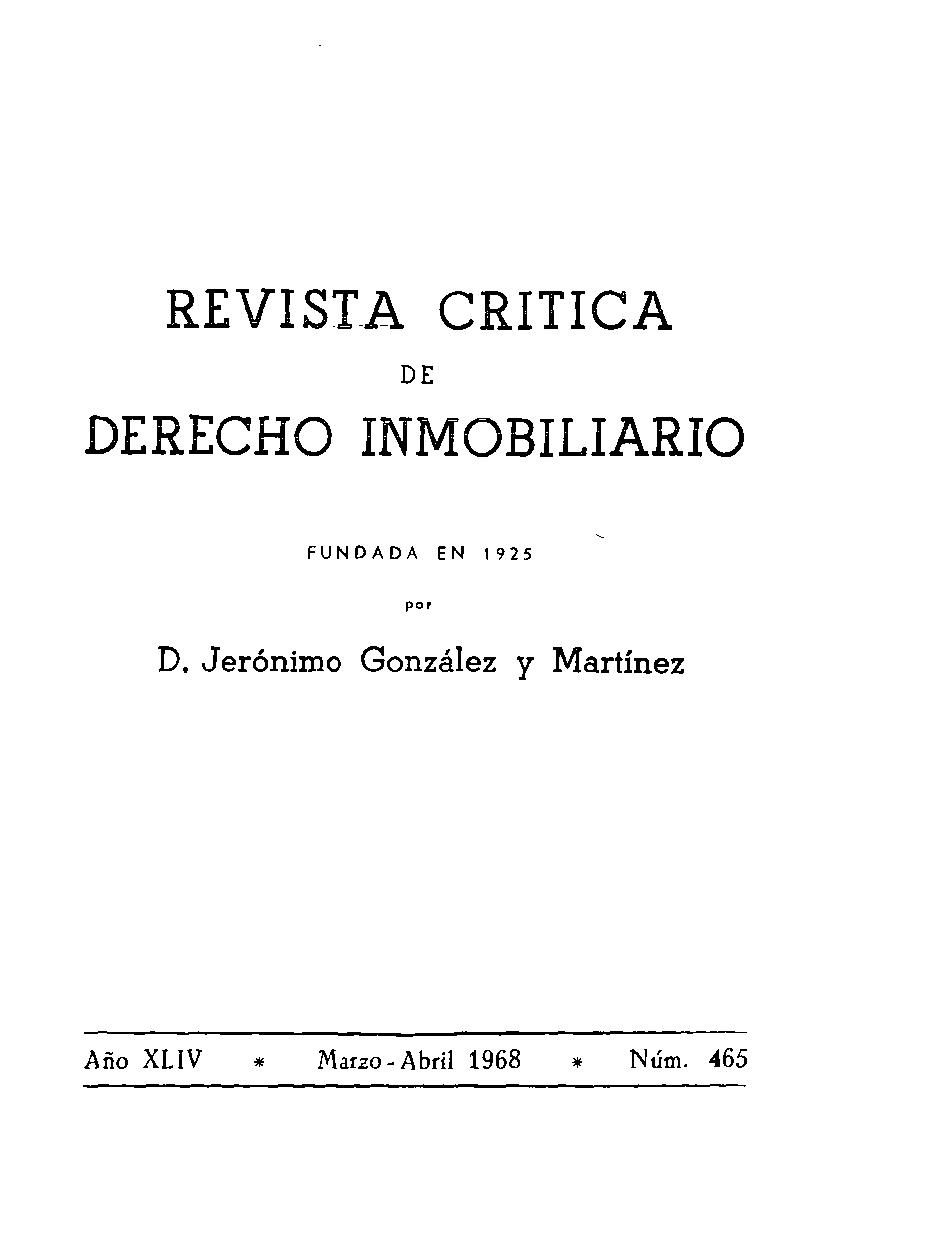 REVISTA CRITICA
DE
DERECHO INMOBILIARIO

FUNDADA EN 1925
por
D. Jerónimo González y Martínez

Año XLIV * Marzo - Abril 1968 * Núm. 465